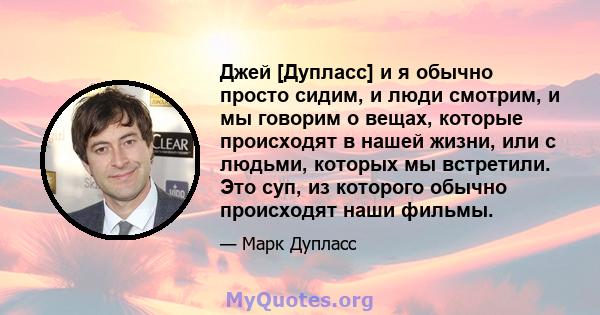 Джей [Дупласс] и я обычно просто сидим, и люди смотрим, и мы говорим о вещах, которые происходят в нашей жизни, или с людьми, которых мы встретили. Это суп, из которого обычно происходят наши фильмы.

— Марк Дупласс

CLEAR

MyQuotes.org